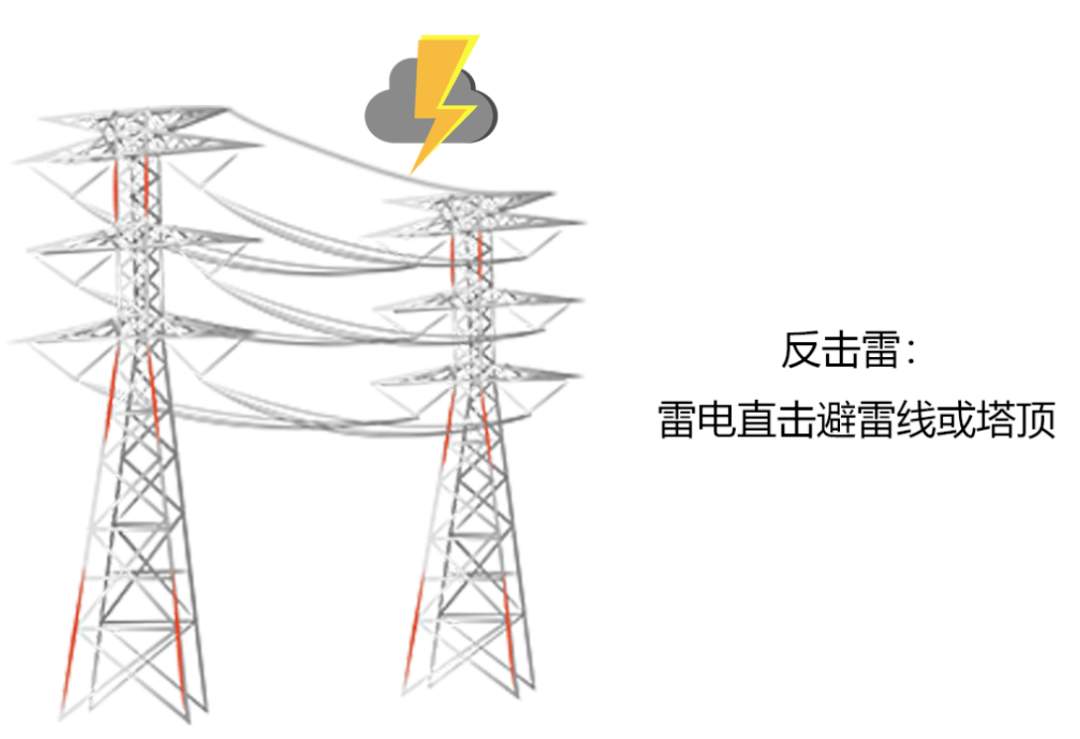 反击雷：
雷电直击避雷线或塔顶